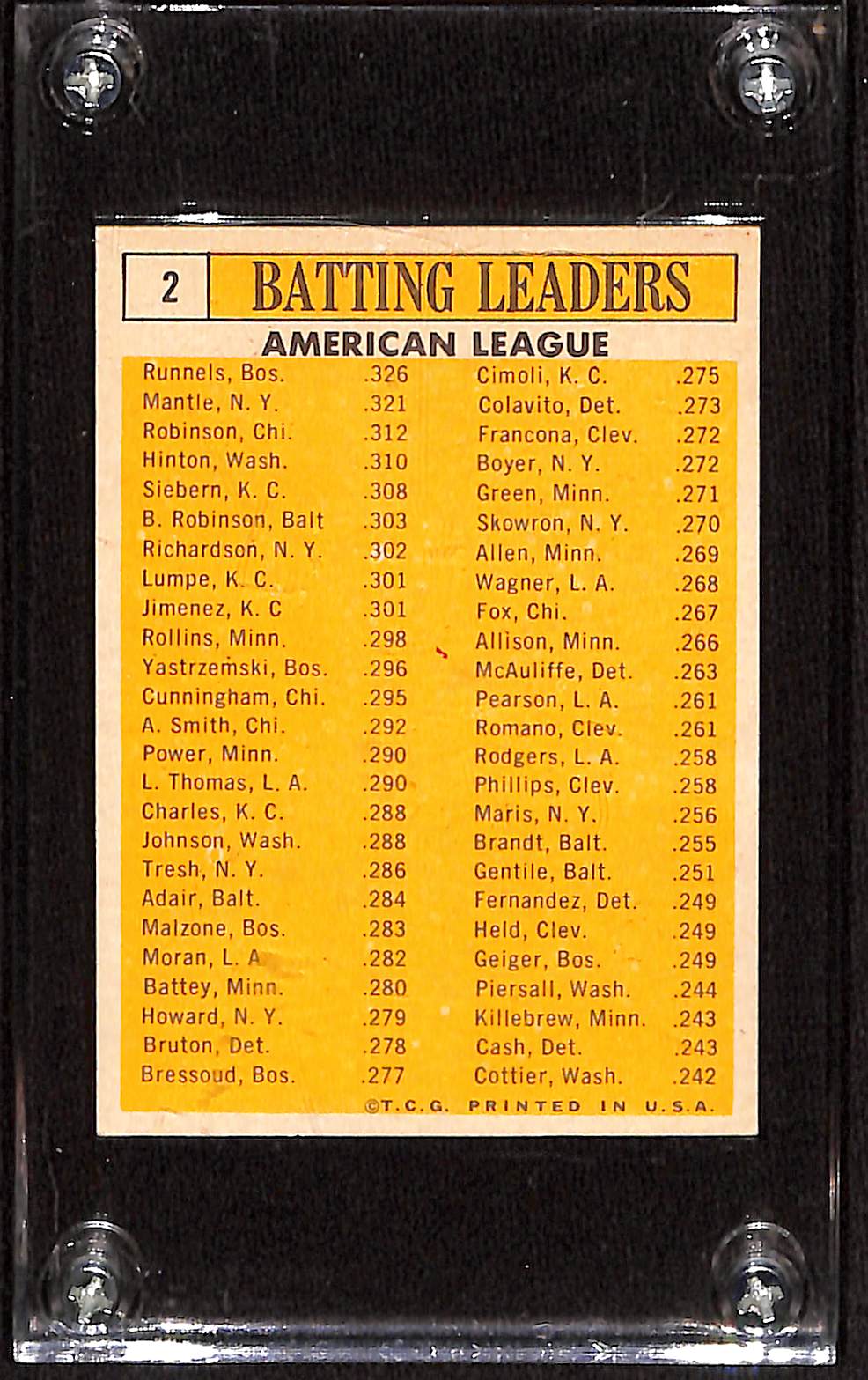 2 BATTING LEADERS

AMERICAN LEAGUE

Runnels, Bos. .326
Mantle, N. Y. .321
Robinson, Chi. .312
Hinton, Wash. .310
Siebern, K. C. .308
B. Robinson, Balt .303
Richardson, N. Y. .302
Lumpe, K. C. .301
Jimenez, K. C .301
Rollins, Minn. .298
Yastrzemski, Bos. .296
Cunningham, Chi. .295
A. Smith, Chi. .292
Power, Minn. .290
L. Thomas, L. A. .290
Charles, K. C. .288
Johnson, Wash. .288
Tresh, N. Y. .286
Adair, Balt. .284
Malzone, Bos. .283
Moran, L. A .282
Battey, Minn. .280
Howard, N. Y. .279
Bruton, Det. .278
Bressoud, Bos. .277

Cimoli, K. C. .275
Colavito, Det. .273
Francona, Clev. .272
Boyer, N. Y. .272
Green, Minn. .271
Skowron, N. Y. .270
Allen, Minn. .269
Wagner, L. A. .268
Fox, Chi. .267
Allison, Minn. .266
McAuliffe, Det. .263
Pearson, L. A. .261
Romano, Clev. .261
Rodgers, L. A. .258
Phillips, Clev. .258
Maris, N. Y. .256
Brandt, Balt. .255
Gentile, Balt. .251
Fernandez, Det. .249
Held, Clev. .249
Geiger, Bos. .249
Piersall, Wash. .244
Killebrew, Minn. .243
Cash, Det. .243
Cottier, Wash. .242

©T.C.G. PRINTED IN U.S.A.